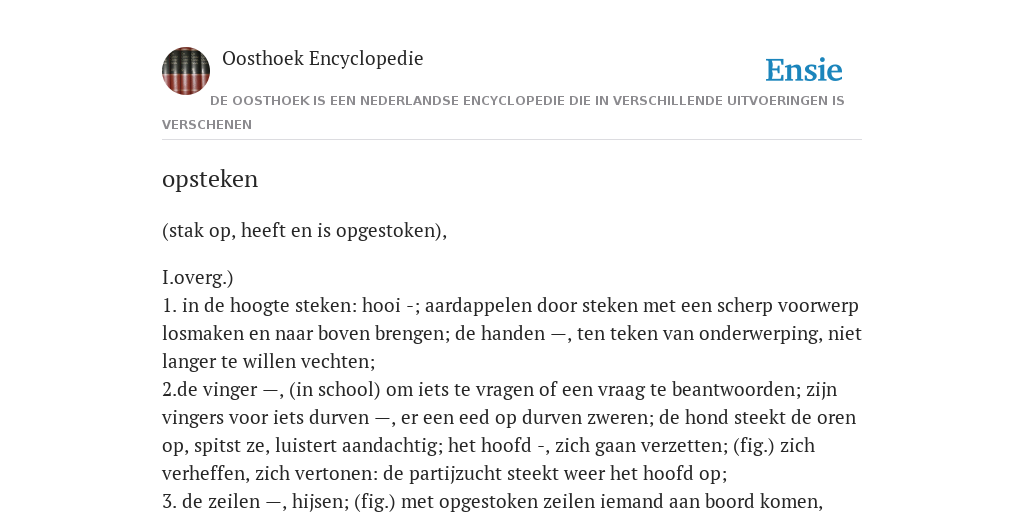 Oosthoek Encyclopedie

Ensie

DE OOSTHOEK IS EEN NEDERLANDSE ENCYCLOPEDIE DIE IN VERSCHILLENDE UITVOERINGEN IS VERSCHENEN

opsteken

(stak op, heeft en is opgestoken),

I.overg.)
1. in de hoogte steken: hooi -; aardappelen door steken met een scherp voorwerp losmaken en naar boven brengen; de handen —, ten teken van onderwerping, niet langer te willen vechten;
2.de vinger —, (in school) om iets te vragen of een vraag te beantwoorden; zijn vingers voor iets durven —, er een eed op durven zweren; de hond steekt de oren op, spitst ze, luistert aandachtig; het hoofd -, zich gaan verzetten; (fig.) zich verheffen, zich vertonen: de partijzucht steekt weer het hoofd op;
3. de zeilen —, hijsen; (fig.) met opgestoken zeilen iemand aan boord komen,